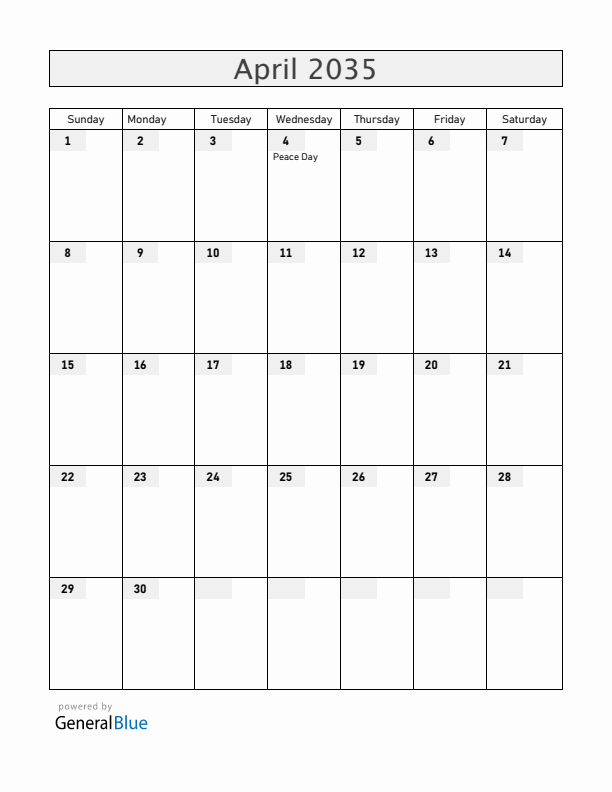 April 2035

| Sunday | Monday | Tuesday | Wednesday | Thursday | Friday | Saturday |
|---|---|---|---|---|---|---|
| 1 | 2 | 3 | 4 Peace Day | 5 | 6 | 7 |
| 8 | 9 | 10 | 11 | 12 | 13 | 14 |
| 15 | 16 | 17 | 18 | 19 | 20 | 21 |
| 22 | 23 | 24 | 25 | 26 | 27 | 28 |
| 29 | 30 | | | | | |

powered by
GeneralBlue